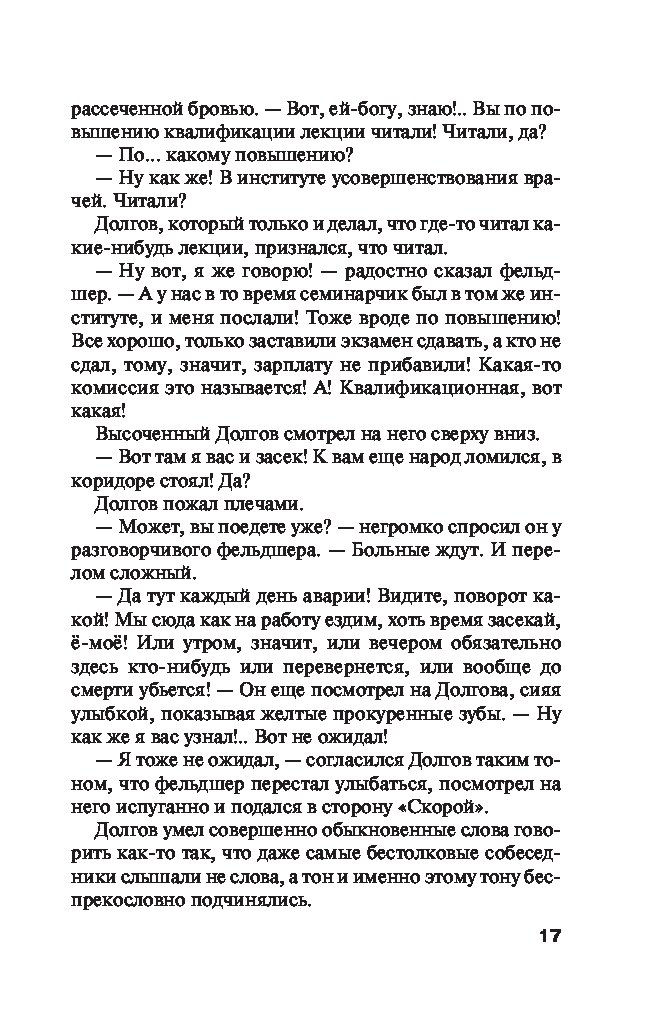 рассеченной бровью. — Вот, ей-богу, знаю!.. Вы по повышению квалификации лекции читали! Читали, да?

— По... какому повышению?

— Ну как же! В институте усовершенствования врачей. Читали?

Долгов, который только и делал, что где-то читал какие-нибудь лекции, признался, что читал.

— Ну вот, я же говорю! — радостно сказал фельдшер. — А у нас в то время семинарчик был в том же институте, и меня послали! Тоже вроде по повышению! Все хорошо, только заставили экзамен сдавать, а кто не сдал, тому, значит, зарплату не прибавили! Какая-то комиссия это называется! А! Квалификационная, вот какая!

Высоченный Долгов смотрел на него сверху вниз.

— Вот там я вас и засек! К вам еще народ ломился, в коридоре стоял! Да?

Долгов пожал плечами.

— Может, вы поедете уже? — негромко спросил он у разговорчивого фельдшера. — Больные ждут. И перелом сложный.

— Да тут каждый день аварии! Видите, поворот какой! Мы сюда как на работу ездим, хоть время засекай, ё-моё! Или утром, значит, или вечером обязательно здесь кто-нибудь или перевернется, или вообще до смерти убьется! — Он еще посмотрел на Долгова, сияя улыбкой, показывая желтые прокуренные зубы. — Ну как же я вас узнал!.. Вот не ожидал!

— Я тоже не ожидал, — согласился Долгов таким тоном, что фельдшер перестал улыбаться, посмотрел на него испуганно и подался в сторону «Скорой».

Долгов умел совершенно обыкновенные слова говорить как-то так, что даже самые бестолковые собеседники слышали не слова, а тон и именно этому тону беспрекословно подчинялись.

17